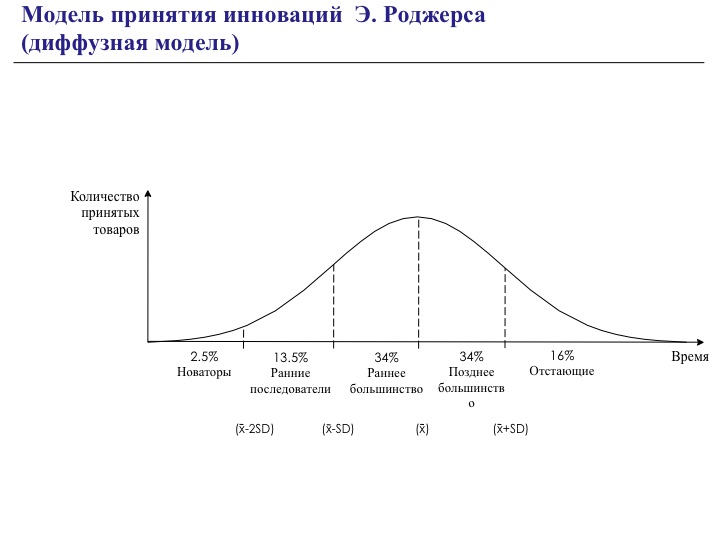 Модель принятия инноваций Э. Роджерса (диффузная модель)

Количество принятых товаров

Время

2.5%
Новаторы

13.5%
Ранние последователи

34%
Раннее большинство

34%
Позднее большинство

16%
Отстающие

($\bar{x}$-2SD)

($\bar{x}$-SD)

($\bar{x}$)

($\bar{x}$+SD)